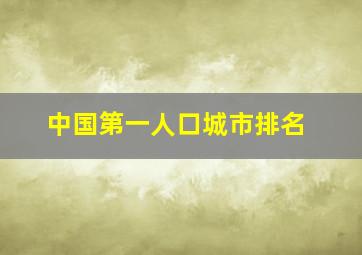 中国第一人口城市排名